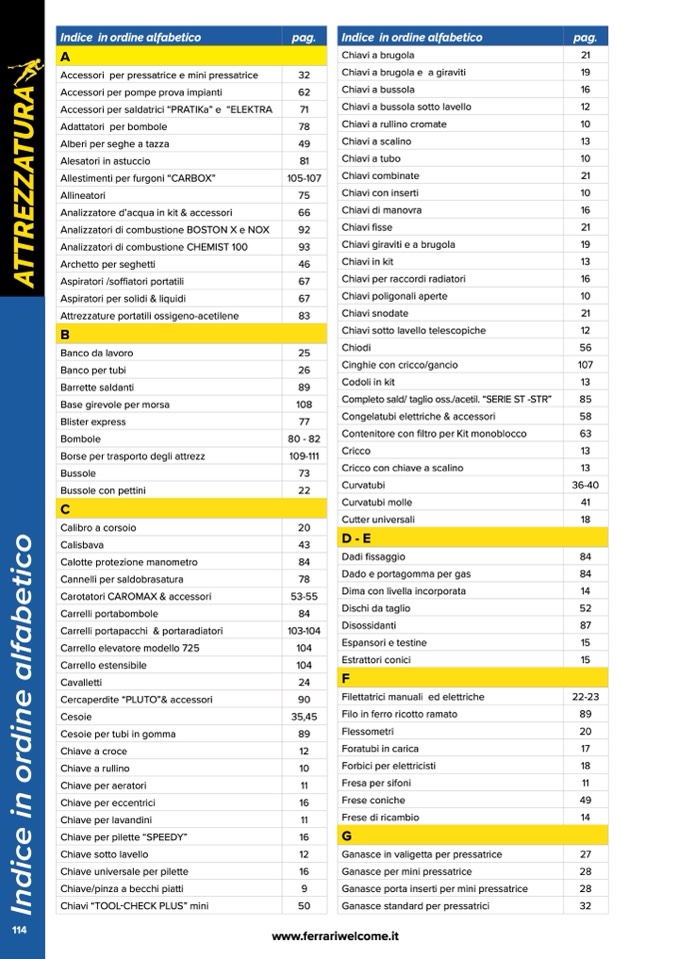 ATTREZZATURA

Indice in ordine alfabetico

| Indice in ordine alfabetico | pag. |
|---|---|
| A | |
| Accessori per pressatrice e mini pressatrice | 32 |
| Accessori per pompe prova impianti | 62 |
| Accessori per saldatrici "PRATIKa" e "ELEKTRA | 71 |
| Adattatori per bombole | 78 |
| Alberi per seghe a tazza | 49 |
| Alesatori in astuccio | 81 |
| Allestimenti per furgoni "CARBOX" | 105-107 |
| Allineatori | 75 |
| Analizzatore d'acqua in kit & accessori | 66 |
| Analizzatori di combustione BOSTON X e NOX | 92 |
| Analizzatori di combustione CHEMIST 100 | 93 |
| Archetto per seghetti | 46 |
| Aspiratori /soffiatori portatili | 67 |
| Aspiratori per solidi & liquidi | 67 |
| Attrezzature portatili ossigeno-acetilene | 83 |
| B | |
| Banco da lavoro | 25 |
| Banco per tubi | 26 |
| Barrette saldanti | 89 |
| Base girevole per morsa | 108 |
| Blister express | 77 |
| Bombole | 80 - 82 |
| Borse per trasporto degli attrezz | 109-111 |
| Bussole | 73 |
| Bussole con pettini | 22 |
| C | |
| Calibro a corsoio | 20 |
| Calisbava | 43 |
| Calotte protezione manometro | 84 |
| Cannelli per saldobrasatura | 78 |
| Carotatori CAROMAX & accessori | 53-55 |
| Carrelli portabombole | 84 |
| Carrelli portapacchi & portaradiatori | 103-104 |
| Carrello elevatore modello 725 | 104 |
| Carrello estensibile | 104 |
| Cavalletti | 24 |
| Cercaperdite "PLUTO"& accessori | 90 |
| Cesoie | 35,45 |
| Cesoie per tubi in gomma | 89 |
| Chiave a croce | 12 |
| Chiave a rullino | 10 |
| Chiave per aeratori | 11 |
| Chiave per eccentrici | 16 |
| Chiave per lavandini | 11 |
| Chiave per pilette "SPEEDY" | 16 |
| Chiave sotto lavello | 12 |
| Chiave universale per pilette | 16 |
| Chiave/pinza a becchi piatti | 9 |
| Chiavi "TOOL-CHECK PLUS" mini | 50 |

| Indice in ordine alfabetico | pag. |
|---|---|
| Chiavi a brugola | 21 |
| Chiavi a brugola e a giraviti | 19 |
| Chiavi a bussola | 16 |
| Chiavi a bussola sotto lavello | 12 |
| Chiavi a rullino cromate | 10 |
| Chiavi a scalino | 13 |
| Chiavi a tubo | 10 |
| Chiavi combinate | 21 |
| Chiavi con inserti | 10 |
| Chiavi di manovra | 16 |
| Chiavi fisse | 21 |
| Chiavi giraviti e a brugola | 19 |
| Chiavi in kit | 13 |
| Chiavi per raccordi radiatori | 16 |
| Chiavi poligonali aperte | 10 |
| Chiavi snodate | 21 |
| Chiavi sotto lavello telescopiche | 12 |
| Chiodi | 56 |
| Cinghie con cricco/gancio | 107 |
| Codoli in kit | 13 |
| Completo sald/ taglio oss./acetil. "SERIE ST -STR" | 85 |
| Congelatubi elettriche & accessori | 58 |
| Contenitore con filtro per Kit monoblocco | 63 |
| Cricco | 13 |
| Cricco con chiave a scalino | 13 |
| Curvatubi | 36-40 |
| Curvatubi molle | 41 |
| Cutter universali | 18 |
| D - E | |
| Dadi fissaggio | 84 |
| Dado e portagomma per gas | 84 |
| Dima con livella incorporata | 14 |
| Dischi da taglio | 52 |
| Disossidanti | 87 |
| Espansori e testine | 15 |
| Estrattori conici | 15 |
| F | |
| Filettatrici manuali ed elettriche | 22-23 |
| Filo in ferro ricotto ramato | 89 |
| Flessometri | 20 |
| Foratubi in carica | 17 |
| Forbici per elettricisti | 18 |
| Fresa per sifoni | 11 |
| Frese coniche | 49 |
| Frese di ricambio | 14 |
| G | |
| Ganasce in valigetta per pressatrice | 27 |
| Ganasce per mini pressatrice | 28 |
| Ganasce porta inserti per mini pressatrice | 28 |
| Ganasce standard per pressatrici | 32 |

114

www.ferrariwelcome.it